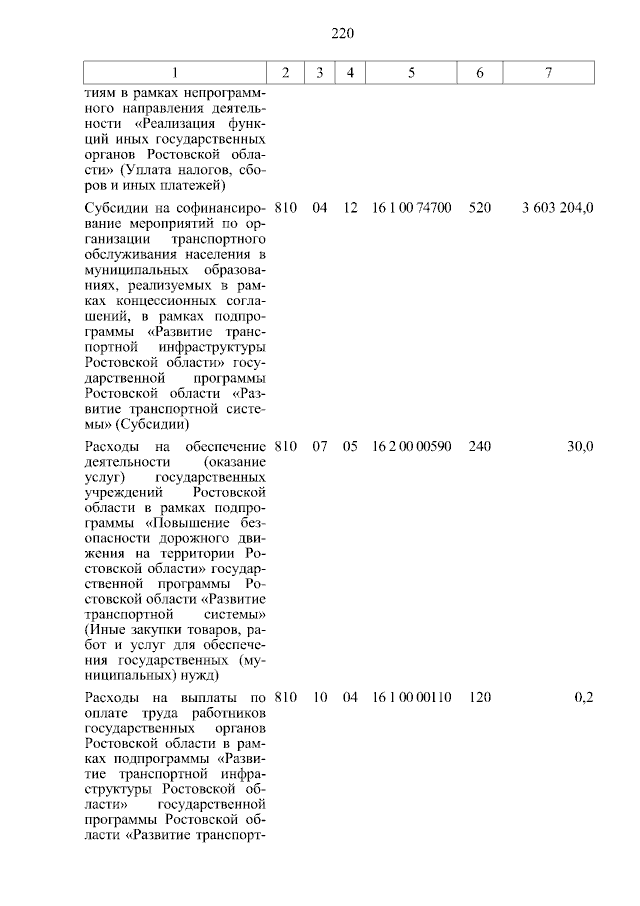 220

| 1 | 2 | 3 | 4 | 5 | 6 | 7 |
|---|---|---|---|---|---|---|
| тиям в рамках непрограммного направления деятельности «Реализация функций иных государственных органов Ростовской области» (Уплата налогов, сборов и иных платежей) | | | | | | |
| Субсидии на софинансирование мероприятий по организации транспортного обслуживания населения в муниципальных образованиях, реализуемых в рамках концессионных соглашений, в рамках подпрограммы «Развитие транспортной инфраструктуры Ростовской области» государственной программы Ростовской области «Развитие транспортной системы» (Субсидии) | 810 | 04 | 12 | 16 1 00 74700 | 520 | 3 603 204,0 |
| Расходы на обеспечение деятельности (оказание услуг) государственных учреждений Ростовской области в рамках подпрограммы «Повышение безопасности дорожного движения на территории Ростовской области» государственной программы Ростовской области «Развитие транспортной системы» (Иные закупки товаров, работ и услуг для обеспечения государственных (муниципальных) нужд) | 810 | 07 | 05 | 16 2 00 00590 | 240 | 30,0 |
| Расходы на выплаты по оплате труда работников государственных органов Ростовской области в рамках подпрограммы «Развитие транспортной инфраструктуры Ростовской области» государственной программы Ростовской области «Развитие транспорт- | 810 | 10 | 04 | 16 1 00 00110 | 120 | 0,2 |